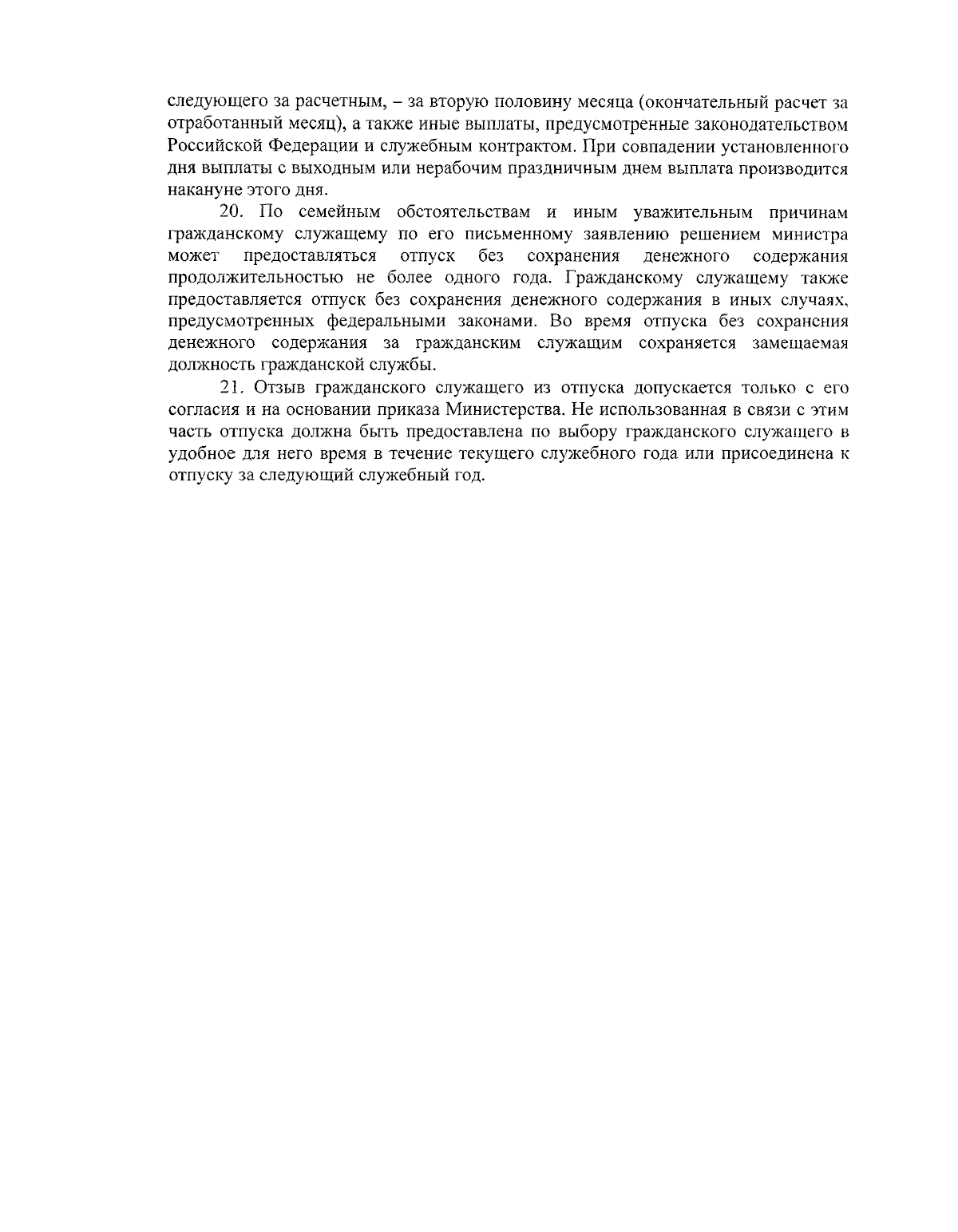 следующего за расчетным, – за вторую половину месяца (окончательный расчет за отработанный месяц), а также иные выплаты, предусмотренные законодательством Российской Федерации и служебным контрактом. При совпадении установленного дня выплаты с выходным или нерабочим праздничным днем выплата производится накануне этого дня.

20. По семейным обстоятельствам и иным уважительным причинам гражданскому служащему по его письменному заявлению решением министра может предоставляться отпуск без сохранения денежного содержания продолжительностью не более одного года. Гражданскому служащему также предоставляется отпуск без сохранения денежного содержания в иных случаях, предусмотренных федеральными законами. Во время отпуска без сохранения денежного содержания за гражданским служащим сохраняется замещаемая должность гражданской службы.

21. Отзыв гражданского служащего из отпуска допускается только с его согласия и на основании приказа Министерства. Не использованная в связи с этим часть отпуска должна быть предоставлена по выбору гражданского служащего в удобное для него время в течение текущего служебного года или присоединена к отпуску за следующий служебный год.